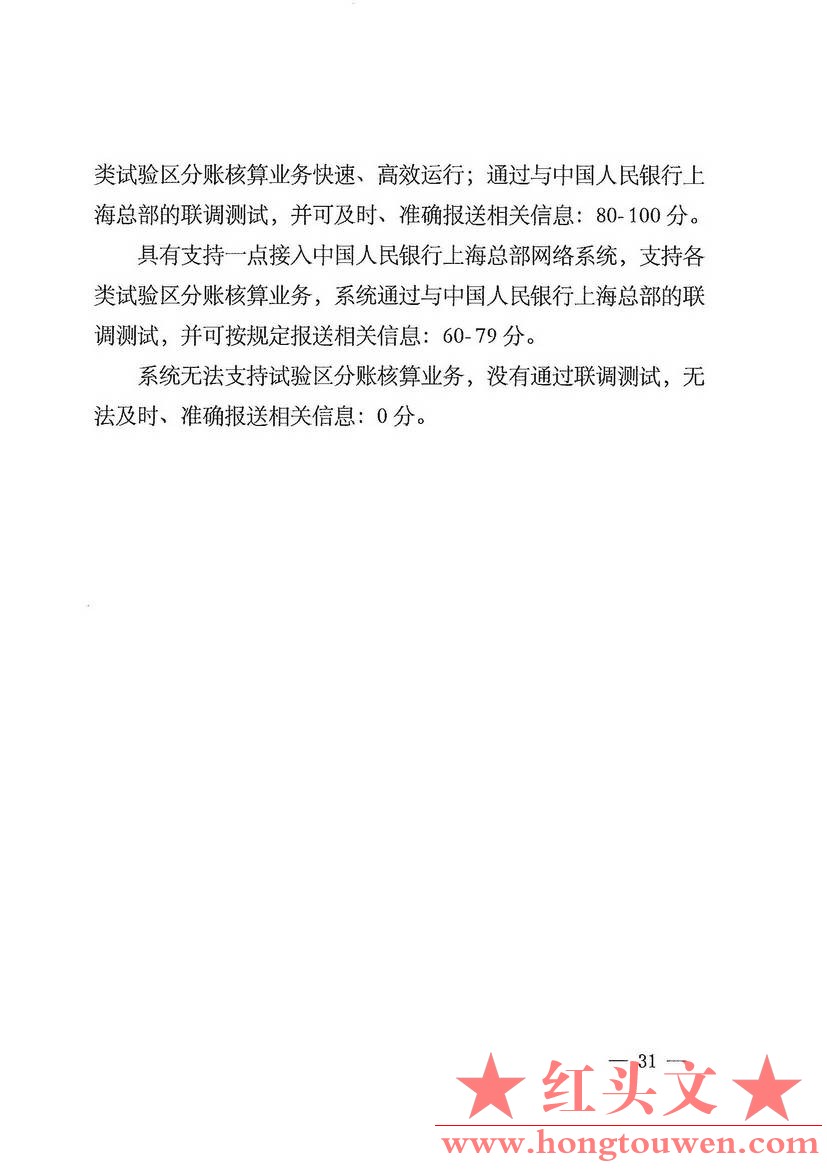 类试验区分账核算业务快速、高效运行；通过与中国人民银行上海总部的联调测试，并可及时、准确报送相关信息：80-100分。

具有支持一点接入中国人民银行上海总部网络系统，支持各类试验区分账核算业务，系统通过与中国人民银行上海总部的联调测试，并可按规定报送相关信息：60-79分。

系统无法支持试验区分账核算业务，没有通过联调测试，无法及时、准确报送相关信息：0分。

— 31 —

★ 红头文 ★

www.hongtouwen.com